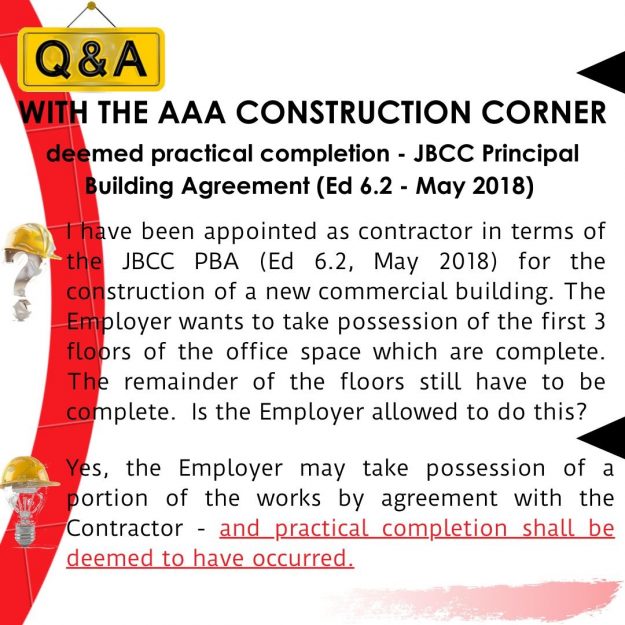 Q&A

WITH THE AAA CONSTRUCTION CORNER

deemed practical completion - JBCC Principal Building Agreement (Ed 6.2 - May 2018)

I have been appointed as contractor in terms of the JBCC PBA (Ed 6.2, May 2018) for the construction of a new commercial building. The Employer wants to take possession of the first 3 floors of the office space which are complete. The remainder of the floors still have to be complete. Is the Employer allowed to do this?

Yes, the Employer may take possession of a portion of the works by agreement with the Contractor - and practical completion shall be deemed to have occurred.